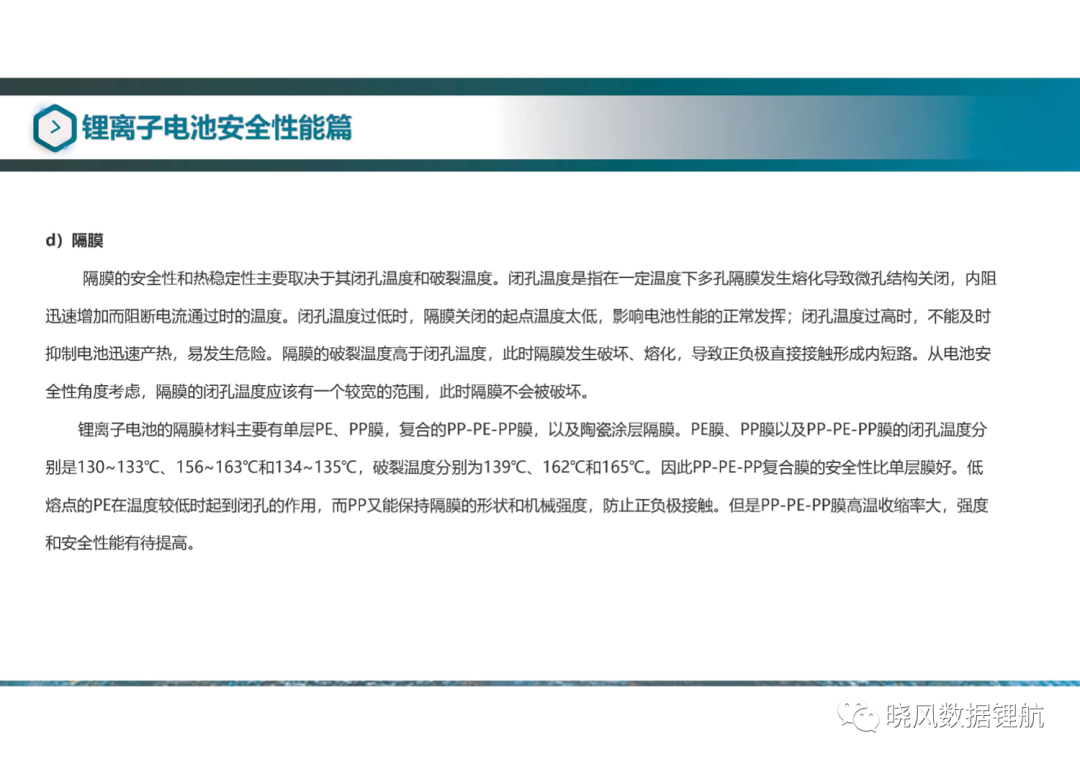 锂离子电池安全性能篇

d）隔膜

隔膜的安全性和热稳定性主要取决于其闭孔温度和破裂温度。闭孔温度是指在一定温度下多孔隔膜发生熔化导致微孔结构关闭，内阻迅速增加而阻断电流通过时的温度。闭孔温度过低时，隔膜关闭的起点温度太低，影响电池性能的正常发挥；闭孔温度过高时，不能及时抑制电池迅速产热，易发生危险。隔膜的破裂温度高于闭孔温度，此时隔膜发生破坏、熔化，导致正负极直接接触形成内短路。从电池安全性角度考虑，隔膜的闭孔温度应该有一个较宽的范围，此时隔膜不会被破坏。

锂离子电池的隔膜材料主要有单层PE、PP膜，复合的PP-PE-PP膜，以及陶瓷涂层隔膜。PE膜、PP膜以及PP-PE-PP膜的闭孔温度分别是130~133℃、156~163℃和134~135℃，破裂温度分别为139℃、162℃和165℃。因此PP-PE-PP复合膜的安全性比单层膜好。低熔点的PE在温度较低时起到闭孔的作用，而PP又能保持隔膜的形状和机械强度，防止正负极接触。但是PP-PE-PP膜高温收缩率大，强度和安全性能有待提高。

晓风数据锂航